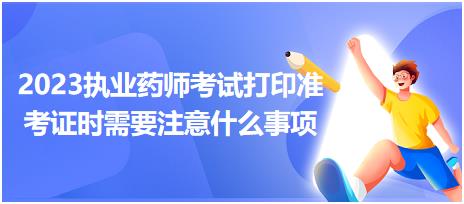 2023执业药师考试打印准考证时需要注意什么事项